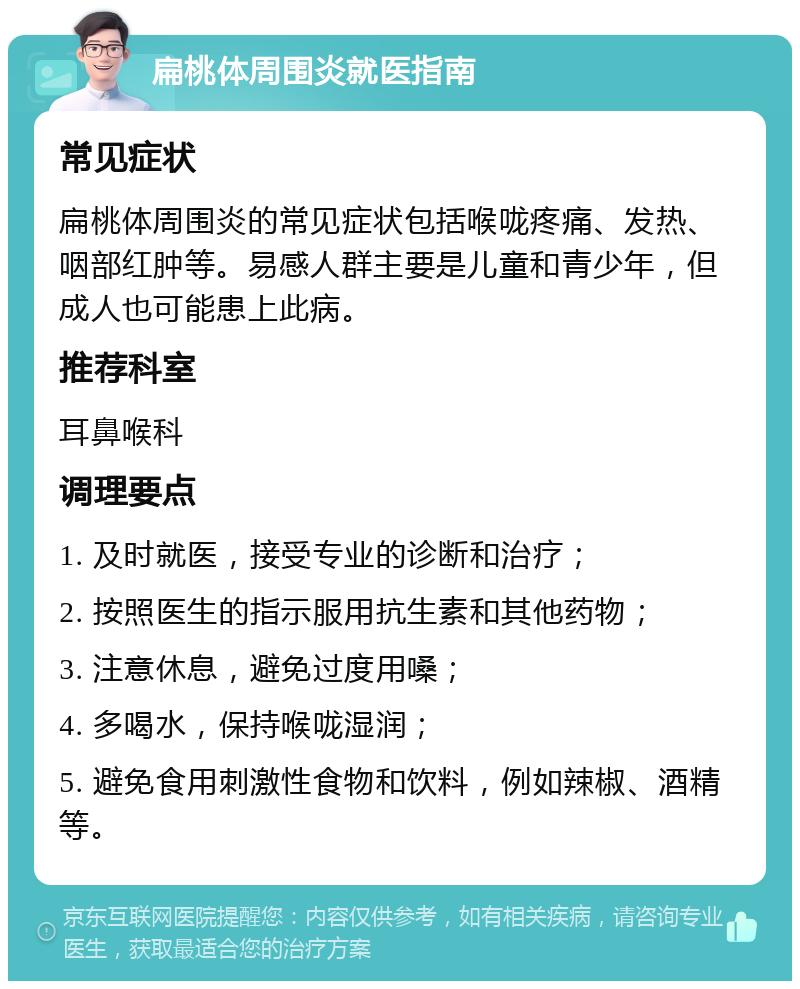 扁桃体周围炎就医指南

常见症状

扁桃体周围炎的常见症状包括喉咙疼痛、发热、咽部红肿等。易感人群主要是儿童和青少年，但成人也可能患上此病。

推荐科室

耳鼻喉科

调理要点

1. 及时就医，接受专业的诊断和治疗；

2. 按照医生的指示服用抗生素和其他药物；

3. 注意休息，避免过度用嗓；

4. 多喝水，保持喉咙湿润；

5. 避免食用刺激性食物和饮料，例如辣椒、酒精等。

京东互联网医院提醒您：内容仅供参考，如有相关疾病，请咨询专业医生，获取最适合您的治疗方案